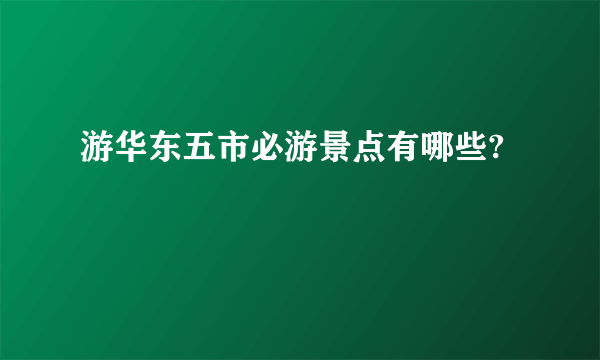 游华东五市必游景点有哪些?